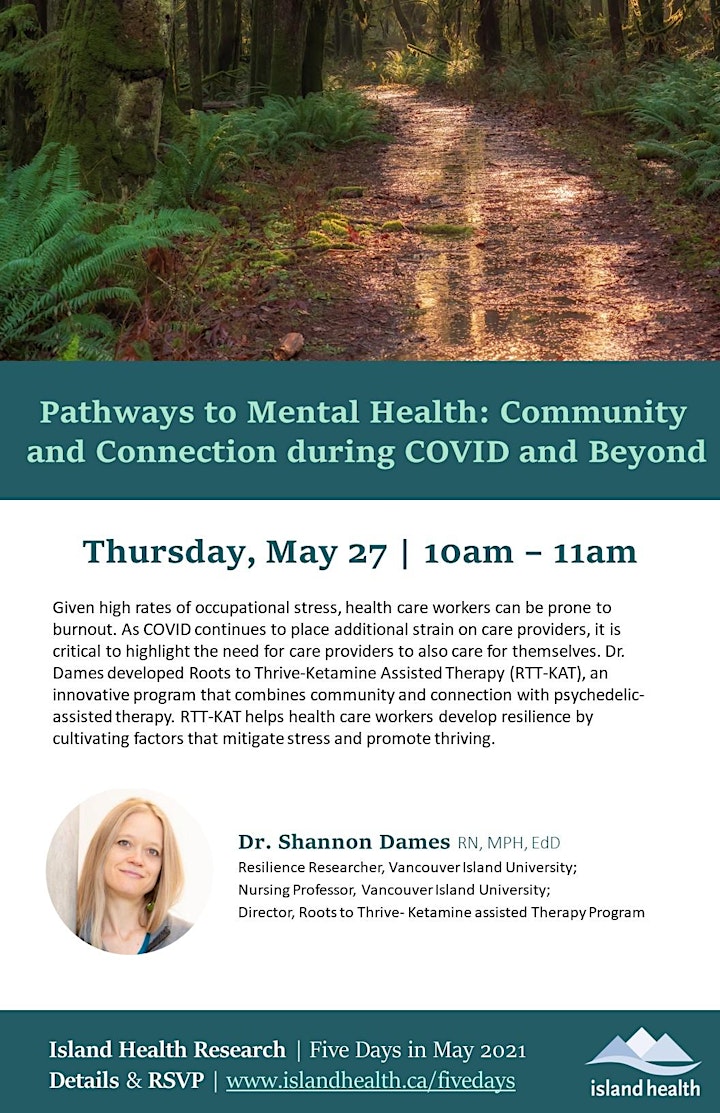 Pathways to Mental Health: Community and Connection during COVID and Beyond

Thursday, May 27 | 10am – 11am

Given high rates of occupational stress, health care workers can be prone to burnout. As COVID continues to place additional strain on care providers, it is critical to highlight the need for care providers to also care for themselves. Dr. Dames developed Roots to Thrive-Ketamine Assisted Therapy (RTT-KAT), an innovative program that combines community and connection with psychedelic-assisted therapy. RTT-KAT helps health care workers develop resilience by cultivating factors that mitigate stress and promote thriving.

Dr. Shannon Dames RN, MPH, EdD
Resilience Researcher, Vancouver Island University;
Nursing Professor, Vancouver Island University;
Director, Roots to Thrive- Ketamine assisted Therapy Program

Island Health Research | Five Days in May 2021
Details & RSVP | www.islandhealth.ca/fivedays

island health